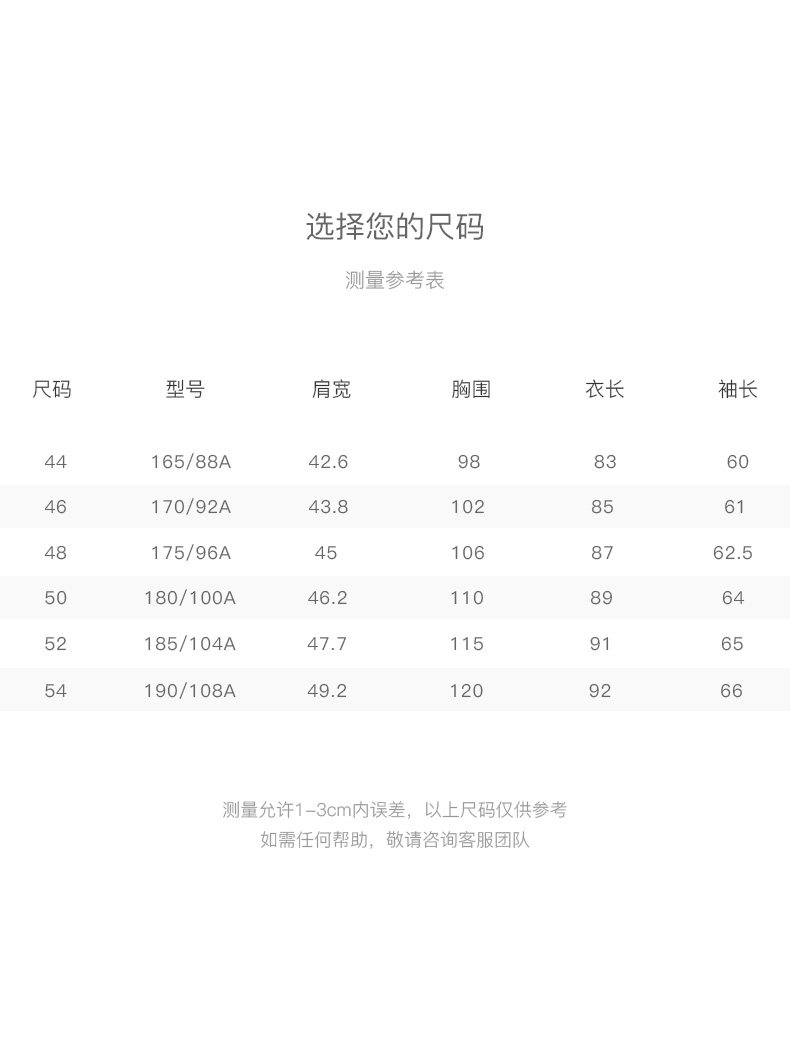 选择您的尺码

测量参考表

| 尺码 | 型号 | 肩宽 | 胸围 | 衣长 | 袖长 |
|---|---|---|---|---|---|
| 44 | 165/88A | 42.6 | 98 | 83 | 60 |
| 46 | 170/92A | 43.8 | 102 | 85 | 61 |
| 48 | 175/96A | 45 | 106 | 87 | 62.5 |
| 50 | 180/100A | 46.2 | 110 | 89 | 64 |
| 52 | 185/104A | 47.7 | 115 | 91 | 65 |
| 54 | 190/108A | 49.2 | 120 | 92 | 66 |

测量允许1-3cm内误差，以上尺码仅供参考
如需任何帮助，敬请咨询客服团队